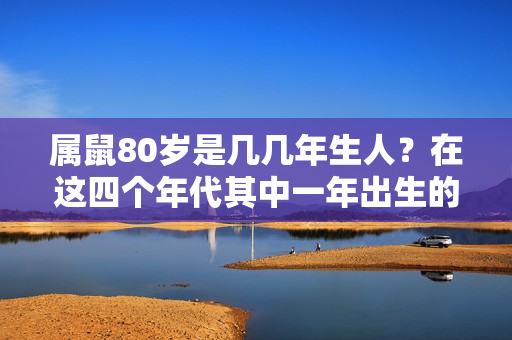 属鼠80岁是几几年生人？在这四个年代其中一年出生的